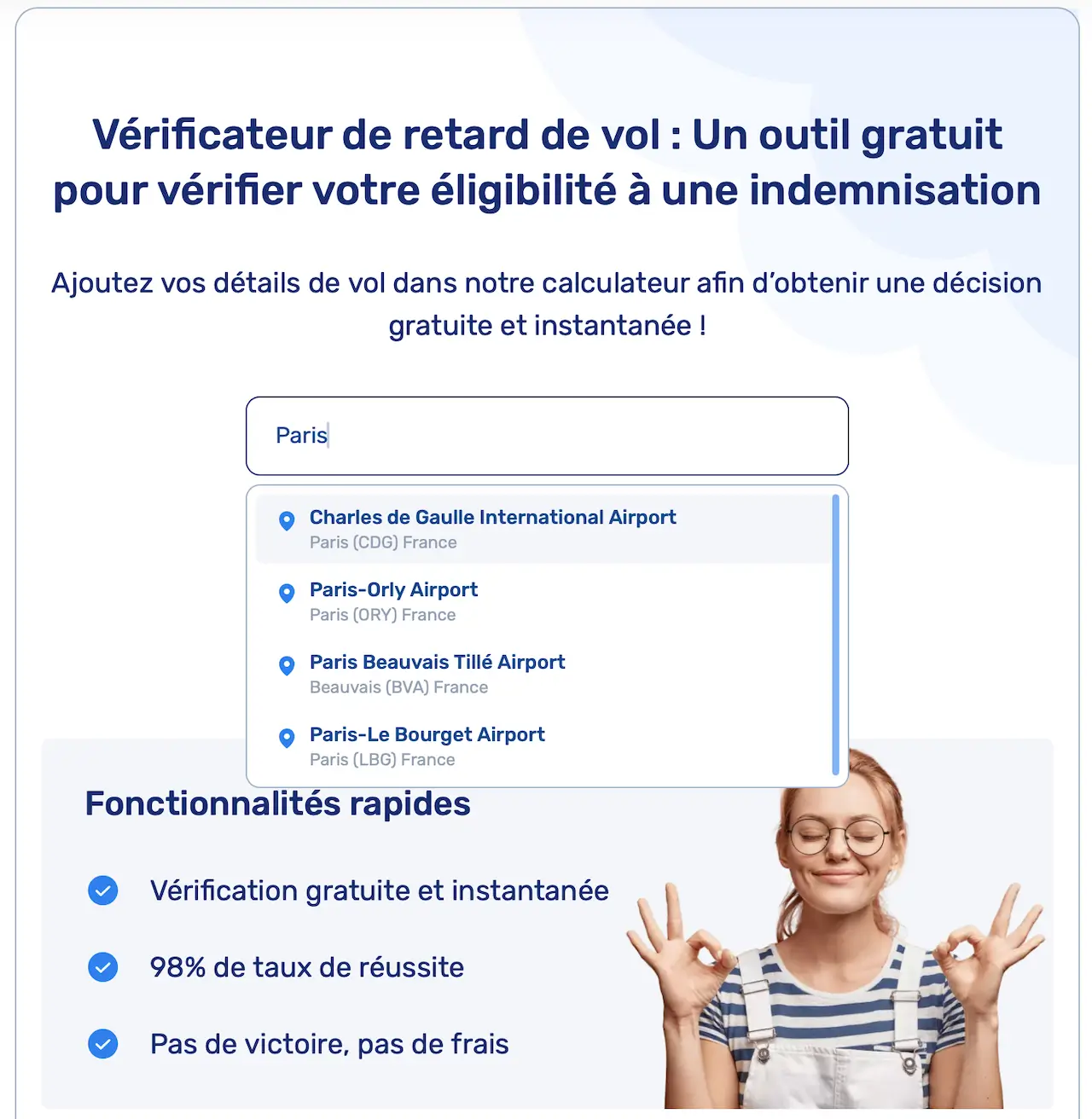 Vérificateur de retard de vol : Un outil gratuit pour vérifier votre éligibilité à une indemnisation

Ajoutez vos détails de vol dans notre calculateur afin d'obtenir une décision gratuite et instantanée !

Paris

Charles de Gaulle International Airport
Paris (CDG) France

Paris-Orly Airport
Paris (ORY) France

Paris Beauvais Tillé Airport
Beauvais (BVA) France

Paris-Le Bourget Airport
Paris (LBG) France

Fonctionnalités rapides

Vérification gratuite et instantanée

98% de taux de réussite

Pas de victoire, pas de frais